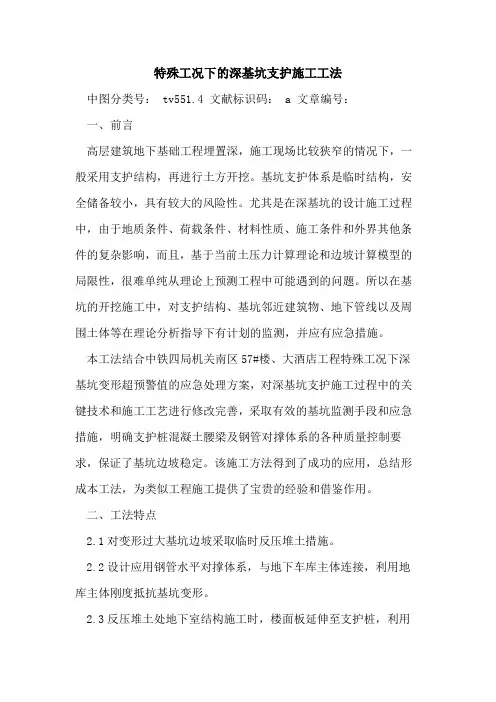 特殊工况下的深基坑支护施工工法

中图分类号： tv551.4 文献标识码： a 文章编号：

一、前言

高层建筑地下基础工程埋置深，施工现场比较狭窄的情况下，一般采用支护结构，再进行土方开挖。基坑支护体系是临时结构，安全储备较小，具有较大的风险性。尤其是在深基坑的设计施工过程中，由于地质条件、荷载条件、材料性质、施工条件和外界其他条件的复杂影响，而且，基于当前土压力计算理论和边坡计算模型的局限性，很难单纯从理论上预测工程中可能遇到的问题。所以在基坑的开挖施工中，对支护结构、基坑邻近建筑物、地下管线以及周围土体等在理论分析指导下有计划的监测，并应有应急措施。

本工法结合中铁四局机关南区 57#楼、大酒店工程特殊工况下深基坑变形超预警值的应急处理方案，对深基坑支护施工过程中的关键技术和施工工艺进行修改完善，采取有效的基坑监测手段和应急措施，明确支护桩混凝土腰梁及钢管对撑体系的各种质量控制要求，保证了基坑边坡稳定。该施工方法得到了成功的应用，总结形成本工法，为类似工程施工提供了宝贵的经验和借鉴作用。

二、工法特点

2.1 对变形过大基坑边坡采取临时反压堆土措施。

2.2 设计应用钢管水平对撑体系，与地下车库主体连接，利用地库主体刚度抵抗基坑变形。

2.3 反压堆土处地下室结构施工时，楼面板延伸至支护桩，利用